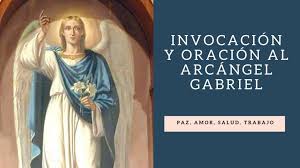 INVOCACIÓN Y ORACIÓN AL ARCÁNGEL GABRIEL

PAZ, AMOR, SALUD, TRABAJO